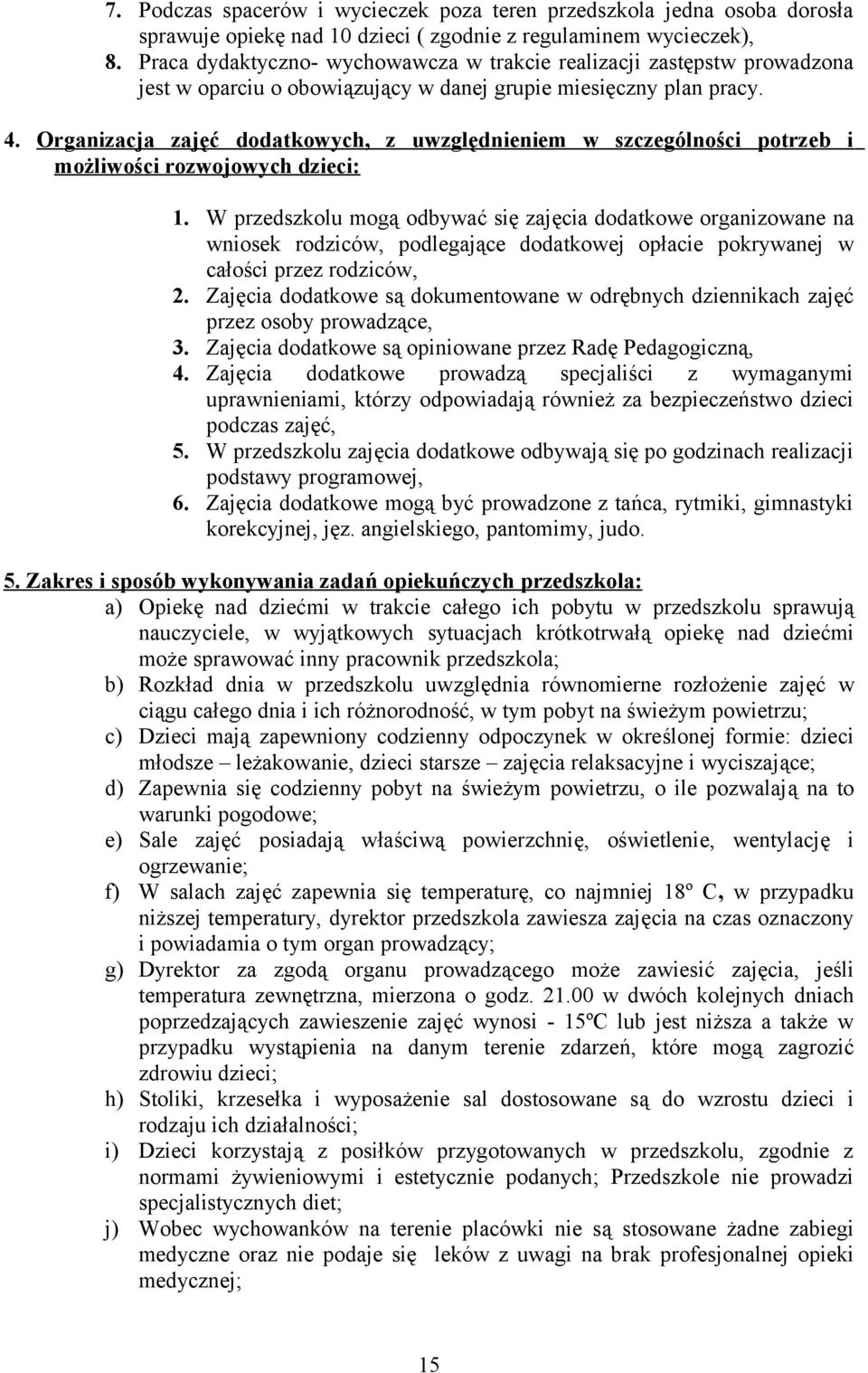 7. Podczas spacerów i wycieczek poza teren przedszkola jedna osoba dorosła sprawuje opiekę nad 10 dzieci ( zgodnie z regulaminem wycieczek),
8. Praca dydaktyczno- wychowawcza w trakcie realizacji zastępstw prowadzona jest w oparciu o obowiązujący w danej grupie miesięczny plan pracy.

4. Organizacja zajęć dodatkowych, z uwzględnieniem w szczególności potrzeb i możliwości rozwojowych dzieci:

1. W przedszkolu mogą odbywać się zajęcia dodatkowe organizowane na wniosek rodziców, podlegające dodatkowej opłacie pokrywanej w całości przez rodziców,
2. Zajęcia dodatkowe są dokumentowane w odrębnych dziennikach zajęć przez osoby prowadzące,
3. Zajęcia dodatkowe są opiniowane przez Radę Pedagogiczną,
4. Zajęcia dodatkowe prowadzą specjaliści z wymaganymi uprawnieniami, którzy odpowiadają również za bezpieczeństwo dzieci podczas zajęć,
5. W przedszkolu zajęcia dodatkowe odbywają się po godzinach realizacji podstawy programowej,
6. Zajęcia dodatkowe mogą być prowadzone z tańca, rytmiki, gimnastyki korekcyjnej, jęz. angielskiego, pantomimy, judo.

5. Zakres i sposób wykonywania zadań opiekuńczych przedszkola:
a) Opiekę nad dziećmi w trakcie całego ich pobytu w przedszkolu sprawują nauczyciele, w wyjątkowych sytuacjach krótkotrwałą opiekę nad dziećmi może sprawować inny pracownik przedszkola;
b) Rozkład dnia w przedszkolu uwzględnia równomierne rozłożenie zajęć w ciągu całego dnia i ich różnorodność, w tym pobyt na świeżym powietrzu;
c) Dzieci mają zapewniony codzienny odpoczynek w określonej formie: dzieci młodsze – leżakowanie, dzieci starsze – zajęcia relaksacyjne i wyciszające;
d) Zapewnia się codzienny pobyt na świeżym powietrzu, o ile pozwalają na to warunki pogodowe;
e) Sale zajęć posiadają właściwą powierzchnię, oświetlenie, wentylację i ogrzewanie;
f) W salach zajęć zapewnia się temperaturę, co najmniej 18º C, w przypadku niższej temperatury, dyrektor przedszkola zawiesza zajęcia na czas oznaczony i powiadamia o tym organ prowadzący;
g) Dyrektor za zgodą organu prowadzącego może zawiesić zajęcia, jeśli temperatura zewnętrzna, mierzona o godz. 21.00 w dwóch kolejnych dniach poprzedzających zawieszenie zajęć wynosi - 15ºC lub jest niższa a także w przypadku wystąpienia na danym terenie zdarzeń, które mogą zagrozić zdrowiu dzieci;
h) Stoliki, krzesełka i wyposażenie sal dostosowane są do wzrostu dzieci i rodzaju ich działalności;
i) Dzieci korzystają z posiłków przygotowanych w przedszkolu, zgodnie z normami żywieniowymi i estetycznie podanych; Przedszkole nie prowadzi specjalistycznych diet;
j) Wobec wychowanków na terenie placówki nie są stosowane żadne zabiegi medyczne oraz nie podaje się leków z uwagi na brak profesjonalnej opieki medycznej;

15